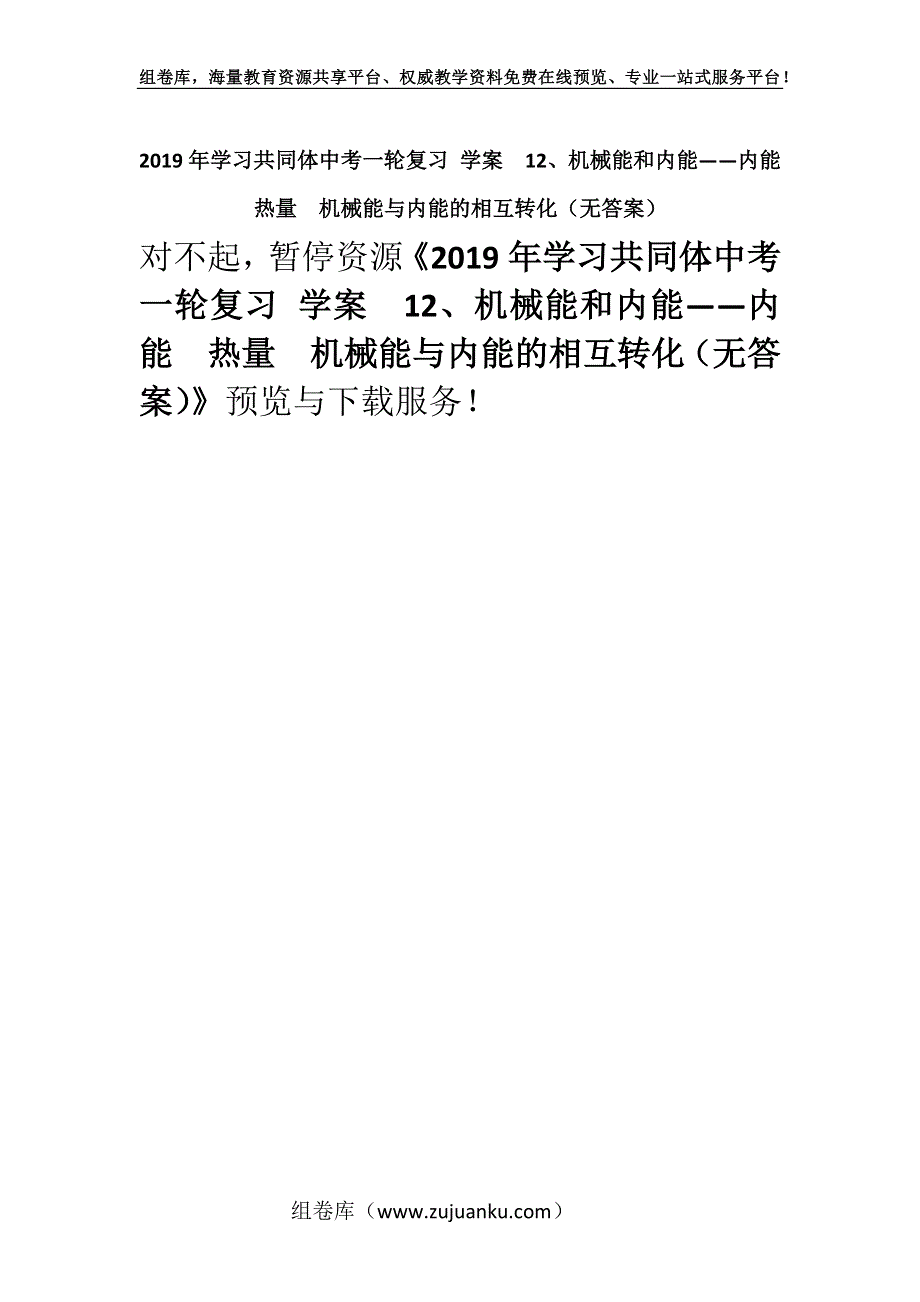 组卷库，海量教育资源共享平台、权威教学资料免费在线预览、专业一站式服务平台！

2019年学习共同体中考一轮复习 学案 12、机械能和内能——内能 热量 机械能与内能的相互转化（无答案）

对不起，暂停资源《2019年学习共同体中考一轮复习 学案 12、机械能和内能——内能 热量 机械能与内能的相互转化（无答案）》预览与下载服务！

组卷库（www.zujuanku.com）